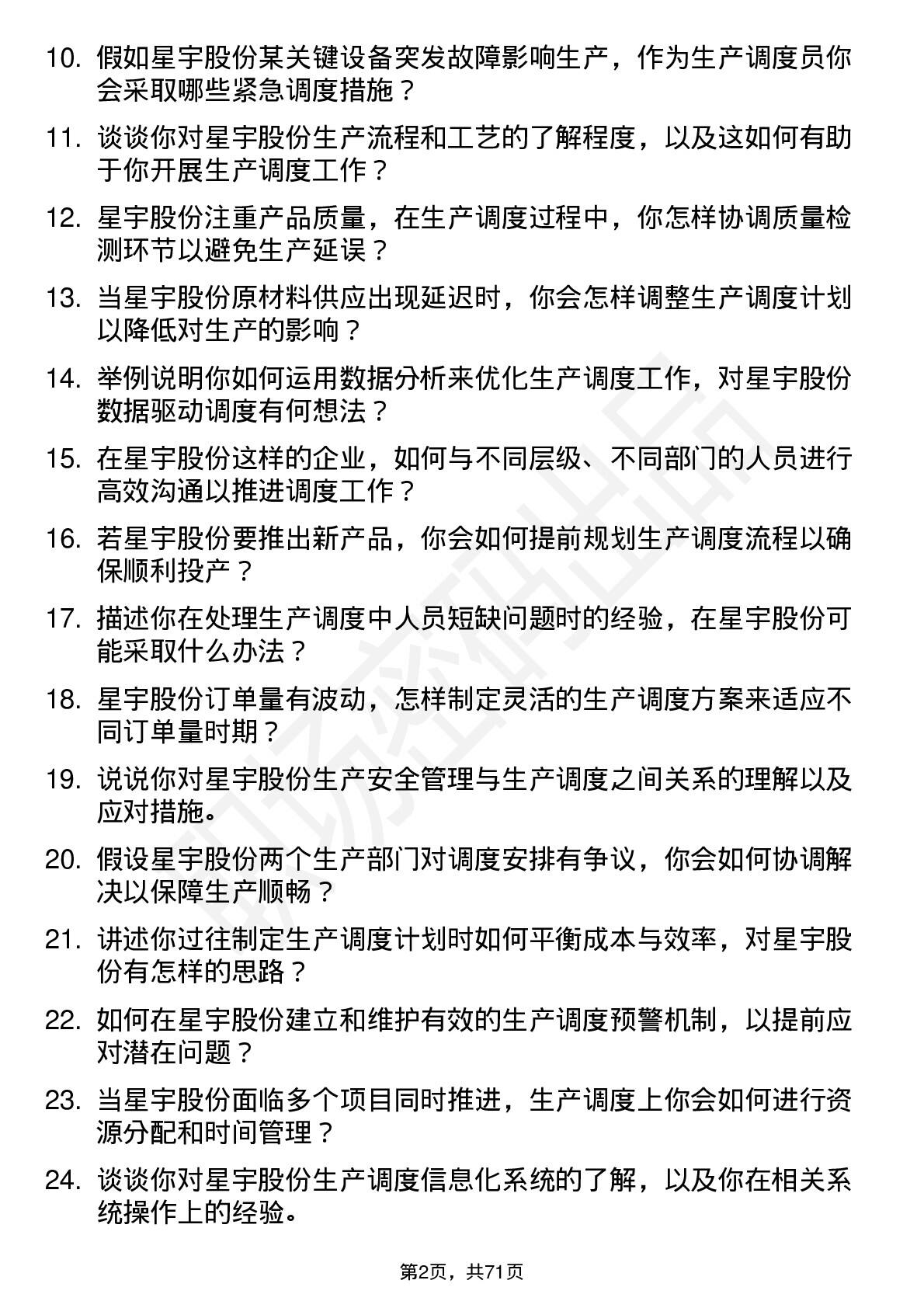 10. 假如星宇股份某关键设备突发故障影响生产，作为生产调度员你会采取哪些紧急调度措施？

11. 谈谈你对星宇股份生产流程和工艺的了解程度，以及这如何有助于你开展生产调度工作？

12. 星宇股份注重产品质量，在生产调度过程中，你怎样协调质量检测环节以避免生产延误？

13. 当星宇股份原材料供应出现延迟时，你会怎样调整生产调度计划以降低对生产的影响？

14. 举例说明你如何运用数据分析来优化生产调度工作，对星宇股份数据驱动调度有何想法？

15. 在星宇股份这样的企业，如何与不同层级、不同部门的人员进行高效沟通以推进调度工作？

16. 若星宇股份要推出新产品，你会如何提前规划生产调度流程以确保顺利投产？

17. 描述你在处理生产调度中人员短缺问题时的经验，在星宇股份可能采取什么办法？

18. 星宇股份订单量有波动，怎样制定灵活的生产调度方案来适应不同订单量时期？

19. 说说你对星宇股份生产安全管理与生产调度之间关系的理解以及应对措施。

20. 假设星宇股份两个生产部门对调度安排有争议，你会如何协调解决以保障生产顺畅？

21. 讲述你过往制定生产调度计划时如何平衡成本与效率，对星宇股份有怎样的思路？

22. 如何在星宇股份建立和维护有效的生产调度预警机制，以提前应对潜在问题？

23. 当星宇股份面临多个项目同时推进，生产调度上你会如何进行资源分配和时间管理？

24. 谈谈你对星宇股份生产调度信息化系统的了解，以及你在相关系统操作上的经验。

第2页，共71页